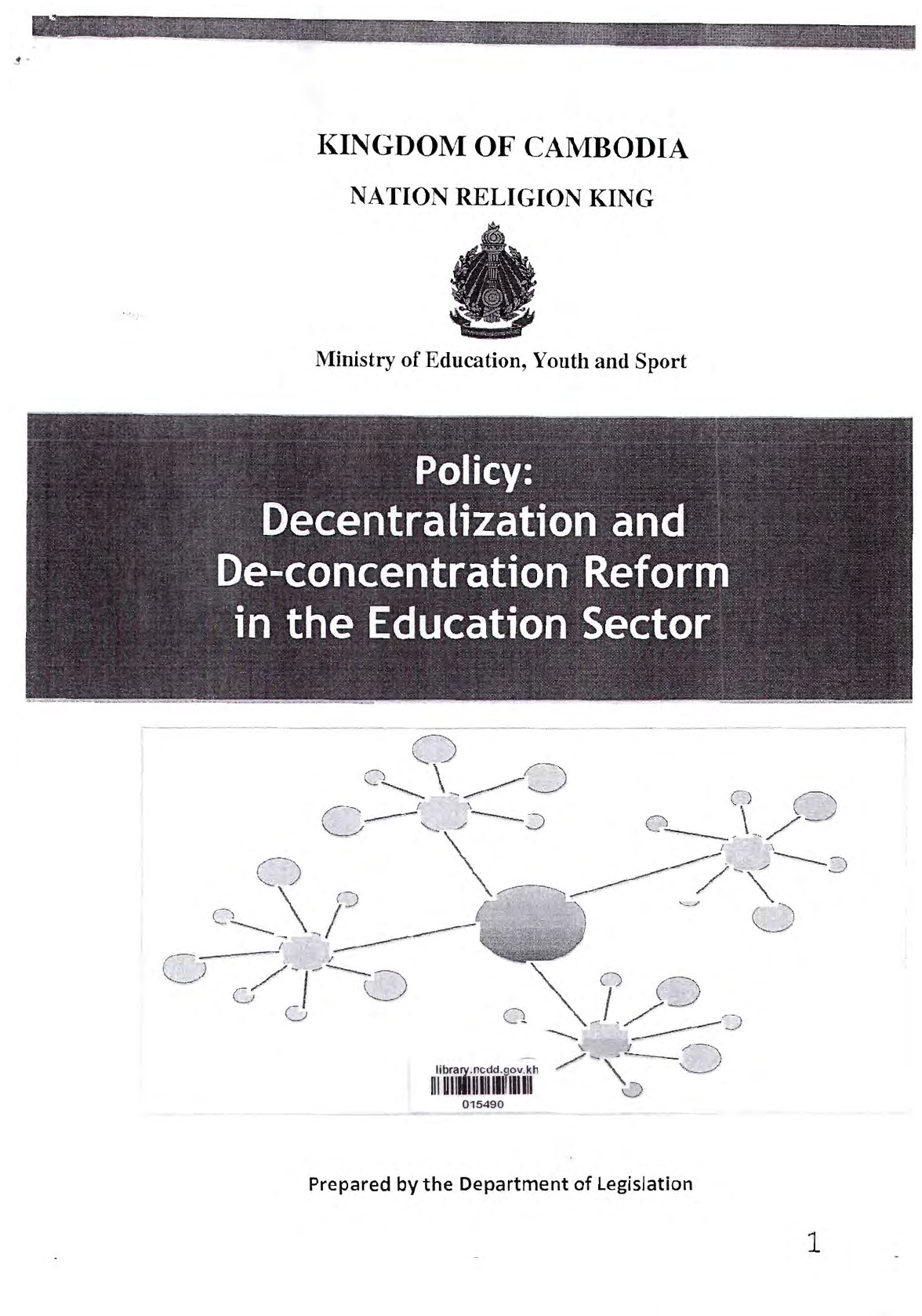 KINGDOM OF CAMBODIA

NATION RELIGION KING

Ministry of Education, Youth and Sport

Policy:
Decentralization and
De-concentration Reform
in the Education Sector

library.ncdd.gov.kh
015490

Prepared by the Department of Legislation

1